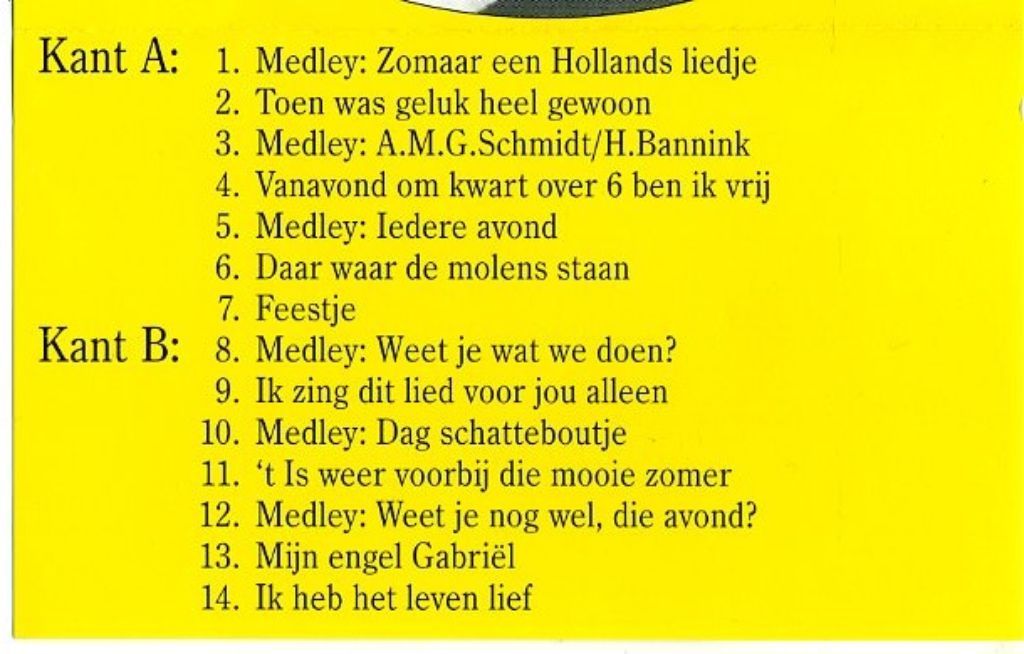 Kant A:
1. Medley: Zomaar een Hollands liedje
2. Toen was geluk heel gewoon
3. Medley: A.M.G.Schmidt/H.Bannink
4. Vanavond om kwart over 6 ben ik vrij
5. Medley: Iedere avond
6. Daar waar de molens staan
7. Feestje

Kant B:
8. Medley: Weet je wat we doen?
9. Ik zing dit lied voor jou alleen
10. Medley: Dag schatteboutje
11. 't Is weer voorbij die mooie zomer
12. Medley: Weet je nog wel, die avond?
13. Mijn engel Gabriël
14. Ik heb het leven lief